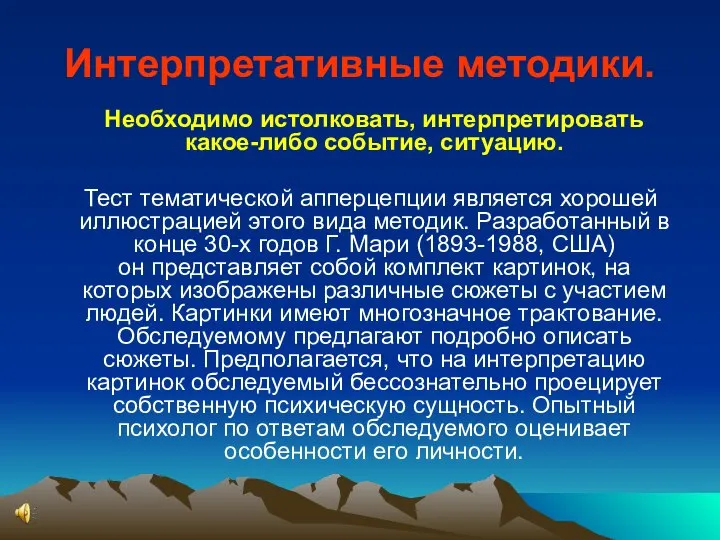 Интерпретативные методики.

Необходимо истолковать, интерпретировать какое-либо событие, ситуацию.

Тест тематической апперцепции является хорошей иллюстрацией этого вида методик. Разработанный в конце 30-х годов Г. Мари (1893-1988, США) он представляет собой комплект картинок, на которых изображены различные сюжеты с участием людей. Картинки имеют многозначное трактование. Обследуемому предлагают подробно описать сюжеты. Предполагается, что на интерпретацию картинок обследуемый бессознательно проецирует собственную психическую сущность. Опытный психолог по ответам обследуемого оценивает особенности его личности.